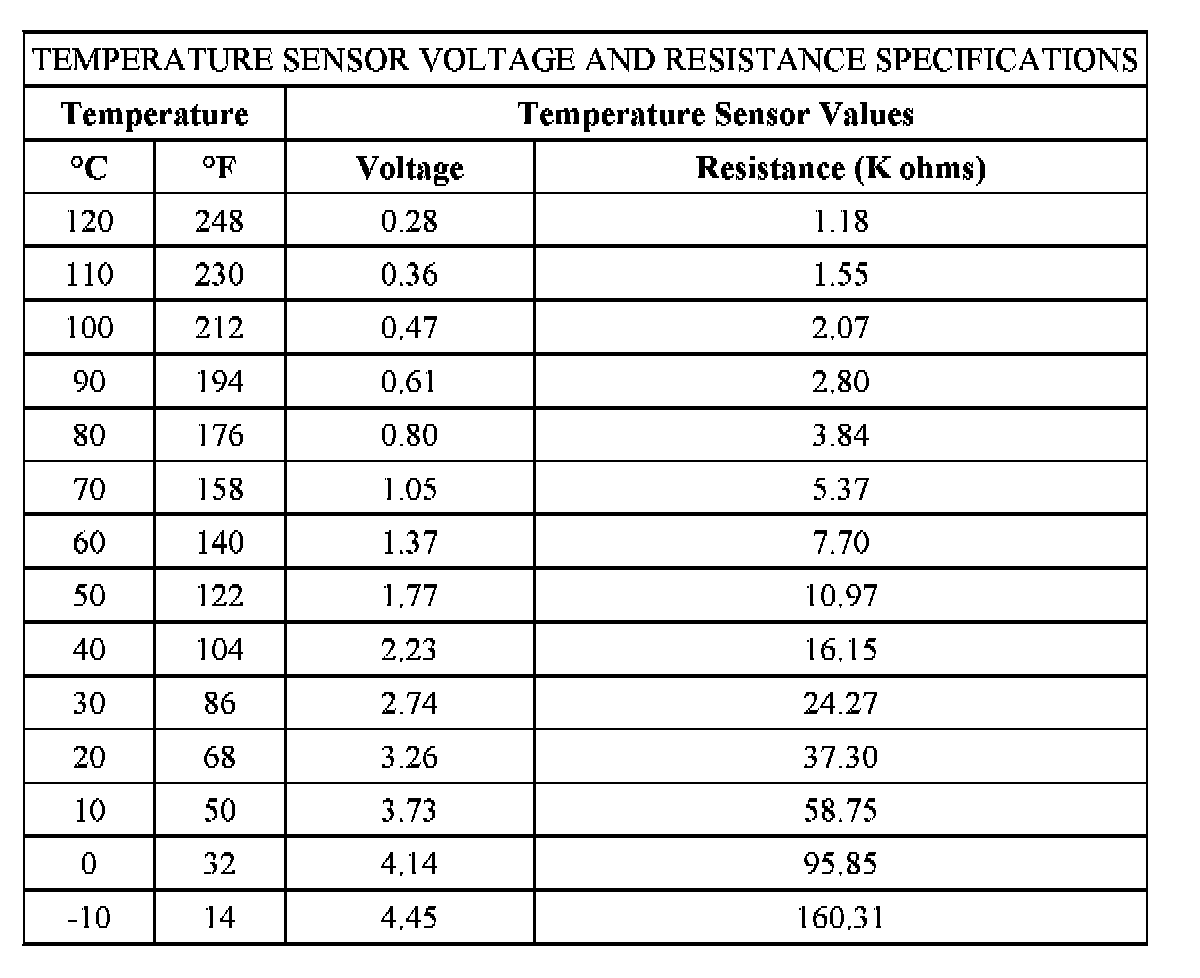 TEMPERATURE SENSOR VOLTAGE AND RESISTANCE SPECIFICATIONS

| Temperature | | Temperature Sensor Values | |
|---|---|---|---|
| °C | °F | Voltage | Resistance (K ohms) |
| 120 | 248 | 0.28 | 1.18 |
| 110 | 230 | 0.36 | 1.55 |
| 100 | 212 | 0.47 | 2.07 |
| 90 | 194 | 0.61 | 2.80 |
| 80 | 176 | 0.80 | 3.84 |
| 70 | 158 | 1.05 | 5.37 |
| 60 | 140 | 1.37 | 7.70 |
| 50 | 122 | 1.77 | 10.97 |
| 40 | 104 | 2.23 | 16.15 |
| 30 | 86 | 2.74 | 24.27 |
| 20 | 68 | 3.26 | 37.30 |
| 10 | 50 | 3.73 | 58.75 |
| 0 | 32 | 4.14 | 95.85 |
| -10 | 14 | 4.45 | 160.31 |